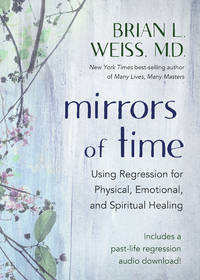 BRIAN L. WEISS, M.D.

New York Times best-selling author of Many Lives, Many Masters

mirrors of time

Using Regression for Physical, Emotional, and Spiritual Healing

Includes a past-life regression audio download!